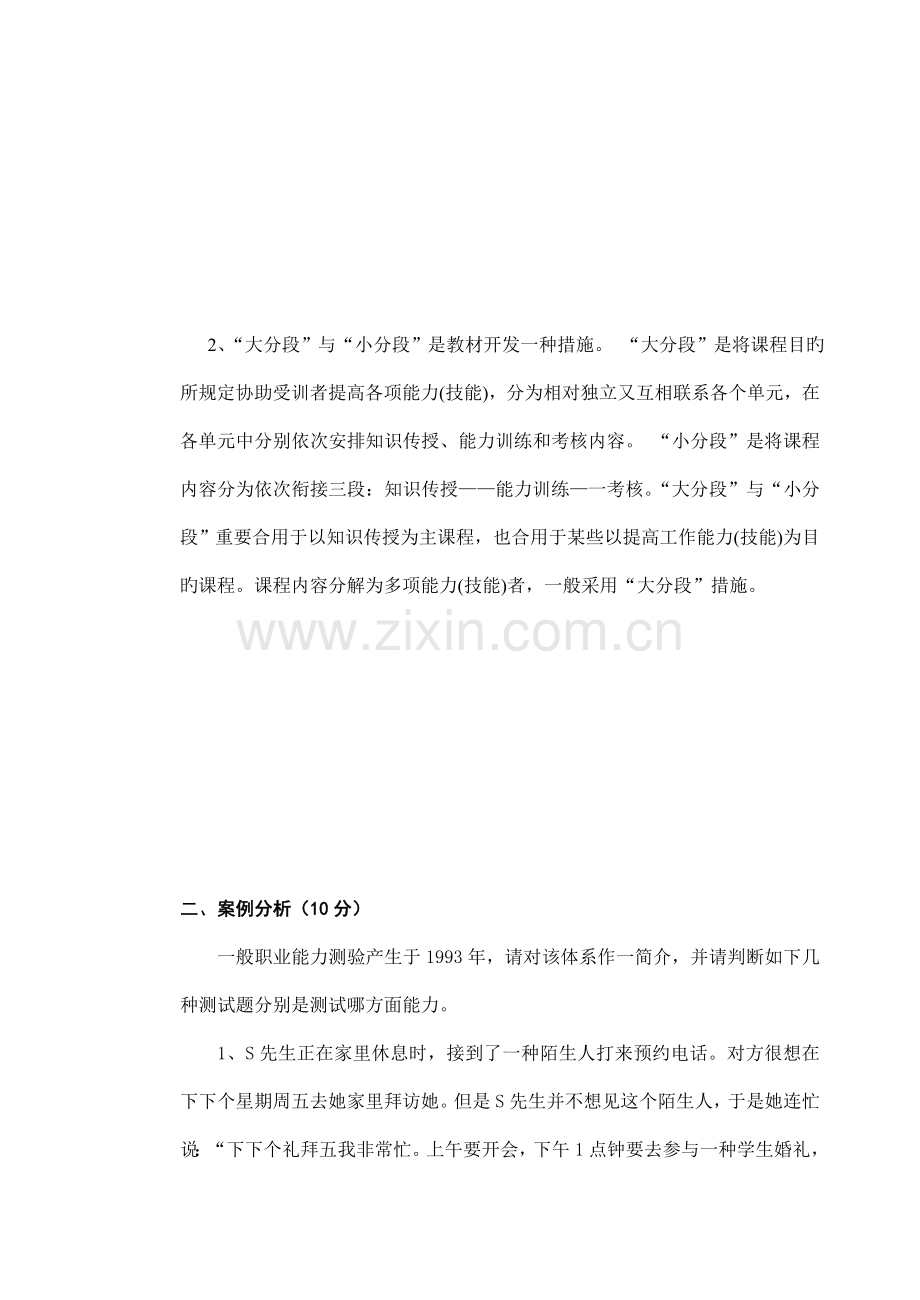 2、“大分段”与“小分段”是教材开发一种措施。 “大分段”是将课程目旳所规定协助受训者提高各项能力(技能)，分为相对独立又互相联系各个单元，在各单元中分别依次安排知识传授、能力训练和考核内容。 “小分段”是将课程内容分为依次衔接三段：知识传授——能力训练——考核。“大分段”与“小分段”重要合用于以知识传授为主课程，也合用于某些以提高工作能力(技能)为目旳课程。课程内容分解为多项能力(技能)者，一般采用“大分段”措施。

www.zixin.com.cn

二、案例分析（10 分）

一般职业能力测验产生于 1993 年，请对该体系作一简介，并请判断如下几种测试题分别是测试哪方面能力。

1、S 先生正在家里休息时，接到了一种陌生人打来预约电话。对方很想在下下个星期周五去她家里拜访她。但是 S 先生并不想见这个陌生人，于是她连忙说 “下下个礼拜五我非常忙。上午要开会，下午 1 点钟要去参与一种学生婚礼，